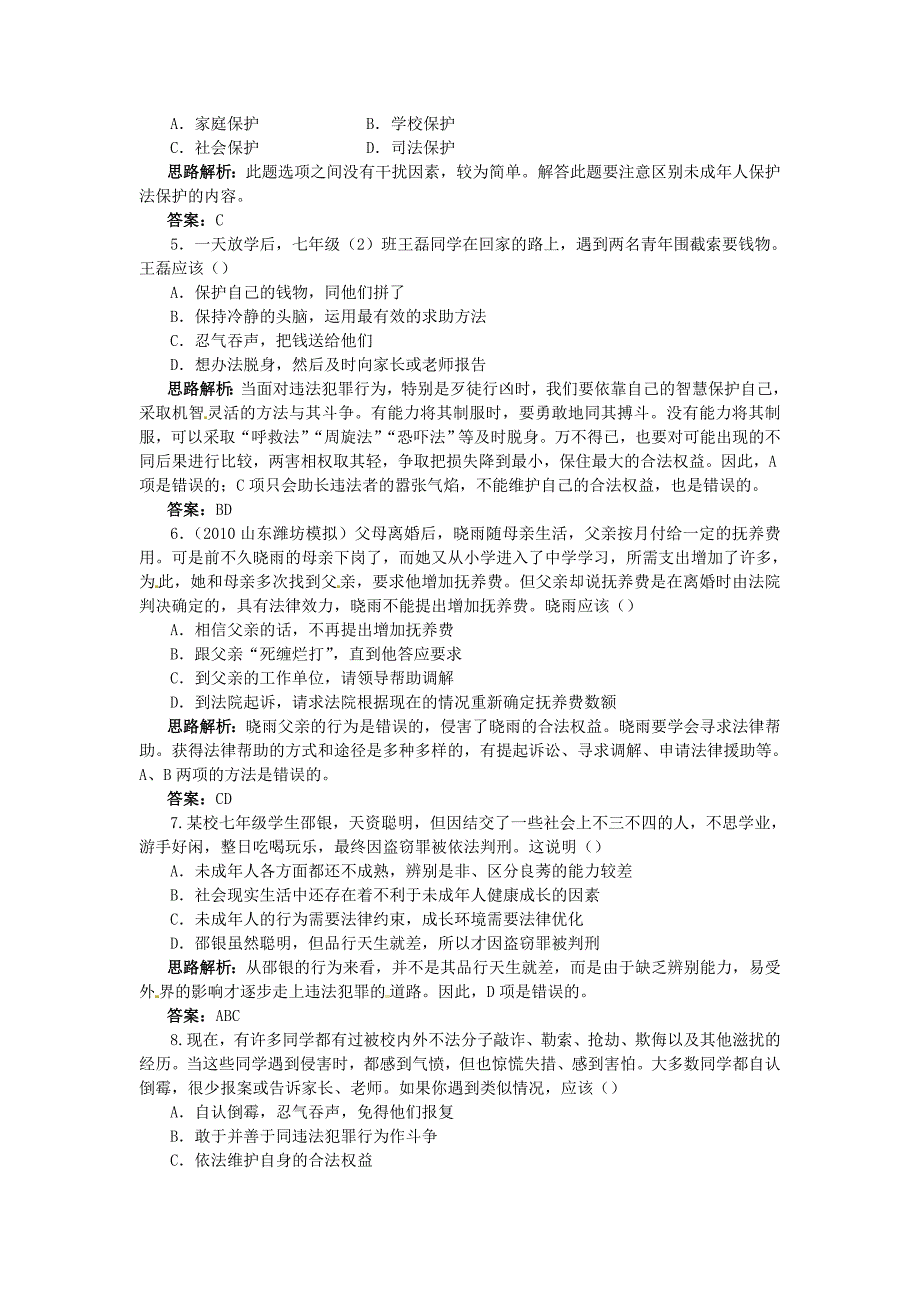 A．家庭保护　　　　　　B．学校保护
C．社会保护　　　　　　D．司法保护

思路解析：此题选项之间没有干扰因素，较为简单。解答此题要注意区别未成年人保护法保护的内容。

答案：C

5．一天放学后，七年级（2）班王磊同学在回家的路上，遇到两名青年围截索要钱物。王磊应该（）

A．保护自己的钱物，同他们拼了
B．保持冷静的头脑，运用最有效的求助方法
C．忍气吞声，把钱送给他们
D．想办法脱身，然后及时向家长或老师报告

思路解析：当面对违法犯罪行为，特别是歹徒行凶时，我们要依靠自己的智慧保护自己，采取机智灵活的方法与其斗争。有能力将其制服时，要勇敢地同其搏斗。没有能力将其制服，可以采取“呼救法”“周旋法”“恐吓法”等及时脱身。万不得已，也要对可能出现的不同后果进行比较，两害相权取其轻，争取把损失降到最小，保住最大的合法权益。因此，A项是错误的；C项只会助长违法者的嚣张气焰，不能维护自己的合法权益，也是错误的。

答案：BD

6．（2010山东潍坊模拟）父母离婚后，晓雨随母亲生活，父亲按月付给一定的抚养费用。可是前不久晓雨的母亲下岗了，而她又从小学进入了中学学习，所需支出增加了许多，为此，她和母亲多次找到父亲，要求他增加抚养费。但父亲却说抚养费是在离婚时由法院判决确定的，具有法律效力，晓雨不能提出增加抚养费。晓雨应该（）

A．相信父亲的话，不再提出增加抚养费
B．跟父亲“死缠烂打”，直到他答应要求
C．到父亲的工作单位，请领导帮助调解
D．到法院起诉，请求法院根据现在的情况重新确定抚养费数额

思路解析：晓雨父亲的行为是错误的，侵害了晓雨的合法权益。晓雨要学会寻求法律帮助。获得法律帮助的方式和途径是多种多样的，有提起诉讼、寻求调解、申请法律援助等。A、B两项的方法是错误的。

答案：CD

7.某校七年级学生邵银，天资聪明，但因结交了一些社会上不三不四的人，不思学业，游手好闲，整日吃喝玩乐，最终因盗窃罪被依法判刑。这说明（）

A．未成年人各方面都还不成熟，辨别是非、区分良莠的能力较差
B．社会现实生活中还存在着不利于未成年人健康成长的因素
C．未成年人的行为需要法律约束，成长环境需要法律优化
D．邵银虽然聪明，但品行天生就差，所以才因盗窃罪被判刑

思路解析：从邵银的行为来看，并不是其品行天生就差，而是由于缺乏辨别能力，易受外界的影响才逐步走上违法犯罪的道路。因此，D项是错误的。

答案：ABC

8.现在，有许多同学都有过被校内外不法分子敲诈、勒索、抢劫、欺侮以及其他滋扰的经历。当这些同学遇到侵害时，都感到气愤，但也惊慌失措、感到害怕。大多数同学都自认倒霉，很少报案或告诉家长、老师。如果你遇到类似情况，应该（）

A．自认倒霉，忍气吞声，免得他们报复
B．敢于并善于同违法犯罪行为作斗争
C．依法维护自身的合法权益